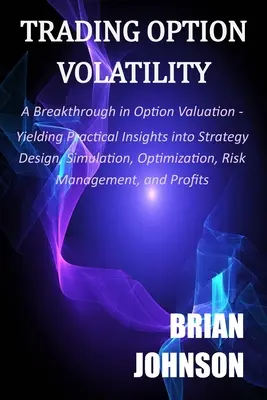 TRADING OPTION VOLATILITY

A Breakthrough in Option Valuation - Yielding Practical Insights into Strategy Design, Simulation, Optimization, Risk Management, and Profits

BRIAN JOHNSON